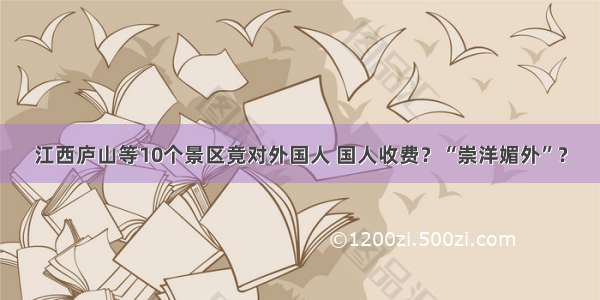 江西庐山等10个景区竟对外国人 国人收费？“崇洋媚外”？

©1200zi.500zi.com